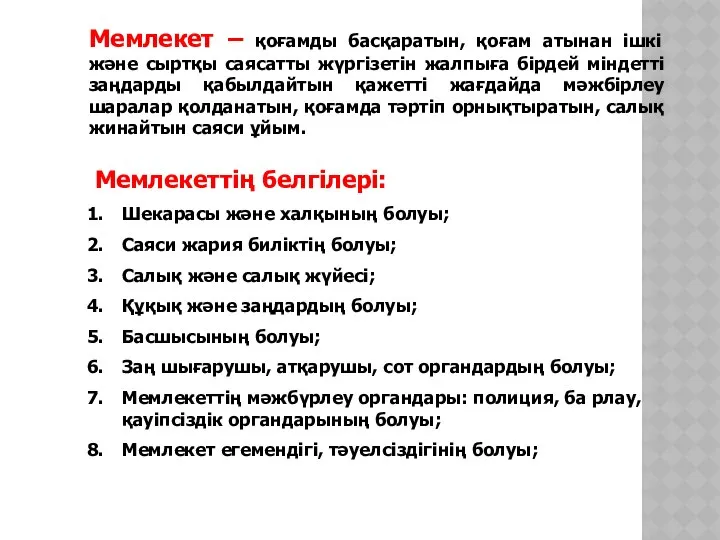 Мемлекет – қоғамды басқаратын, қоғам атынан ішкі және сыртқы саясатты жүргізетін жалпыға бірдей міндетті заңдарды қабылдайтын қажетті жағдайда мәжбірлеу шаралар қолданатын, қоғамда тәртіп орнықтыратын, салық жинайтын саяси ұйым.

Мемлекеттің белгілері:

1. Шекарасы және халқының болуы;
2. Саяси жария биліктің болуы;
3. Салық және салық жүйесі;
4. Құқық және заңдардың болуы;
5. Басшысының болуы;
6. Заң шығарушы, атқарушы, сот органдардың болуы;
7. Мемлекеттің мәжбүрлеу органдары: полиция, ба рлау, қауіпсіздік органдарының болуы;
8. Мемлекет егемендігі, тәуелсіздігінің болуы;